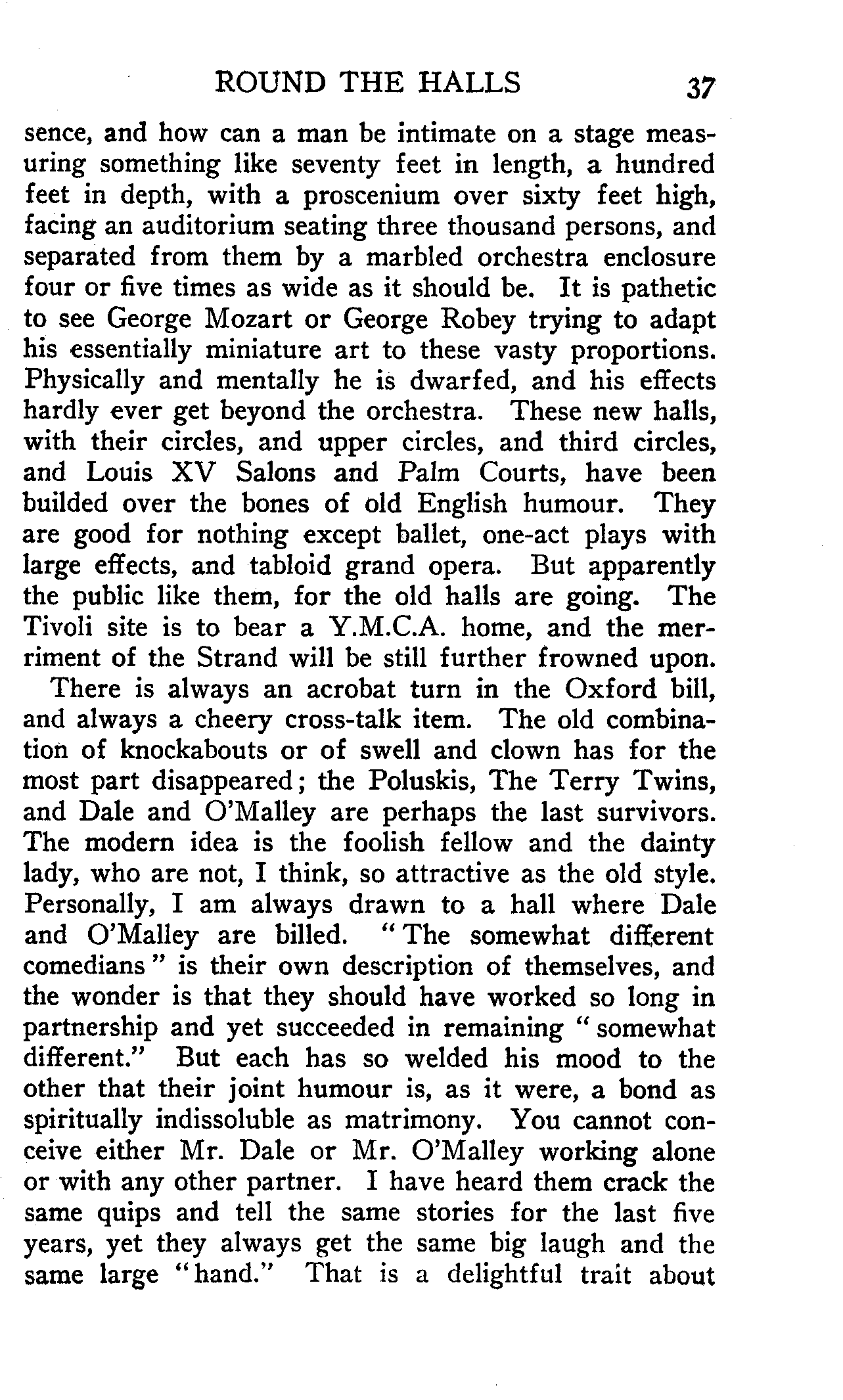 ROUND THE HALLS 37

sence, and how can a man be intimate on a stage measuring something like seventy feet in length, a hundred feet in depth, with a proscenium over sixty feet high, facing an auditorium seating three thousand persons, and separated from them by a marbled orchestra enclosure four or five times as wide as it should be. It is pathetic to see George Mozart or George Robey trying to adapt his essentially miniature art to these vasty proportions. Physically and mentally he is dwarfed, and his effects hardly ever get beyond the orchestra. These new halls, with their circles, and upper circles, and third circles, and Louis XV Salons and Palm Courts, have been builded over the bones of old English humour. They are good for nothing except ballet, one-act plays with large effects, and tabloid grand opera. But apparently the public like them, for the old halls are going. The Tivoli site is to bear a Y.M.C.A. home, and the merriment of the Strand will be still further frowned upon.

There is always an acrobat turn in the Oxford bill, and always a cheery cross-talk item. The old combination of knockabouts or of swell and clown has for the most part disappeared; the Poluskis, The Terry Twins, and Dale and O'Malley are perhaps the last survivors. The modern idea is the foolish fellow and the dainty lady, who are not, I think, so attractive as the old style. Personally, I am always drawn to a hall where Dale and O'Malley are billed. "The somewhat different comedians" is their own description of themselves, and the wonder is that they should have worked so long in partnership and yet succeeded in remaining "somewhat different." But each has so welded his mood to the other that their joint humour is, as it were, a bond as spiritually indissoluble as matrimony. You cannot conceive either Mr. Dale or Mr. O'Malley working alone or with any other partner. I have heard them crack the same quips and tell the same stories for the last five years, yet they always get the same big laugh and the same large "hand." That is a delightful trait about